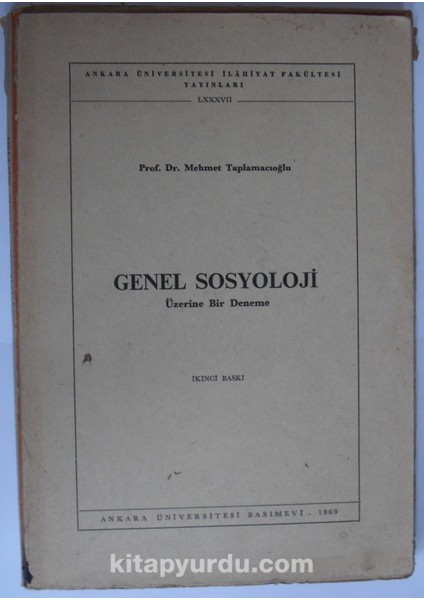 ANKARA ÜNİVERSİTESİ İLÂHİYAT FAKÜLTESİ YAYINLARI

LXXXVII

Prof. Dr. Mehmet Taplamacıoğlu

GENEL SOSYOLOJİ

Üzerine Bir Deneme

IKINCİ BASKI

ANKARA ÜNİVERSİTESİ BASIMEVİ . 1969

kitapyurdu.com